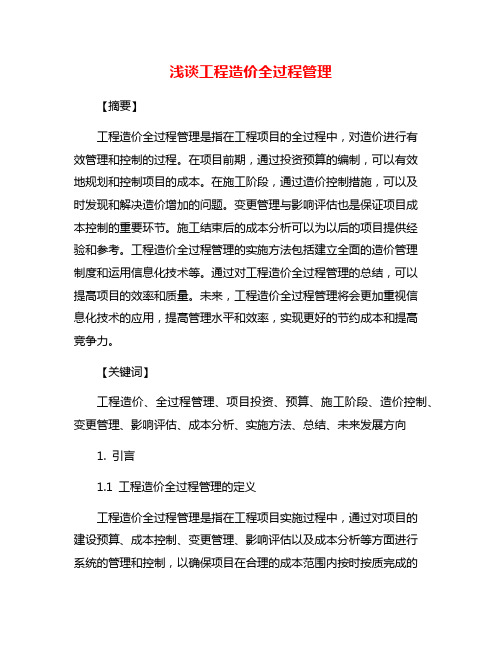 浅谈工程造价全过程管理

【摘要】

工程造价全过程管理是指在工程项目的全过程中，对造价进行有效管理和控制的过程。在项目前期，通过投资预算的编制，可以有效地规划和控制项目的成本。在施工阶段，通过造价控制措施，可以及时发现和解决造价增加的问题。变更管理与影响评估也是保证项目成本控制的重要环节。施工结束后的成本分析可以为以后的项目提供经验和参考。工程造价全过程管理的实施方法包括建立全面的造价管理制度和运用信息化技术等。通过对工程造价全过程管理的总结，可以提高项目的效率和质量。未来，工程造价全过程管理将会更加重视信息化技术的应用，提高管理水平和效率，实现更好的节约成本和提高竞争力。

【关键词】

工程造价、全过程管理、项目投资、预算、施工阶段、造价控制、变更管理、影响评估、成本分析、实施方法、总结、未来发展方向

1. 引言

1.1 工程造价全过程管理的定义

工程造价全过程管理是指在工程项目实施过程中，通过对项目的建设预算、成本控制、变更管理、影响评估以及成本分析等方面进行系统的管理和控制，以确保项目在合理的成本范围内按时按质完成的